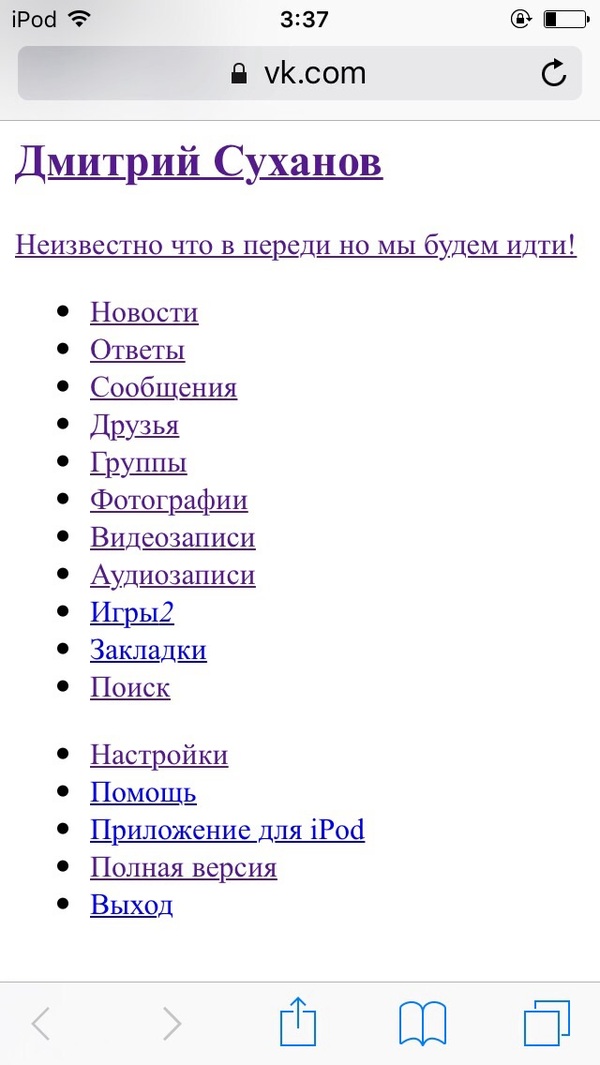 iPod 3:37

vk.com

Дмитрий Суханов

Неизвестно что в переди но мы будем идти!

- Новости
- Ответы
- Сообщения
- Друзья
- Группы
- Фотографии
- Видеозаписи
- Аудиозаписи
- Игры2
- Закладки
- Поиск

- Настройки
- Помощь
- Приложение для iPod
- Полная версия
- Выход